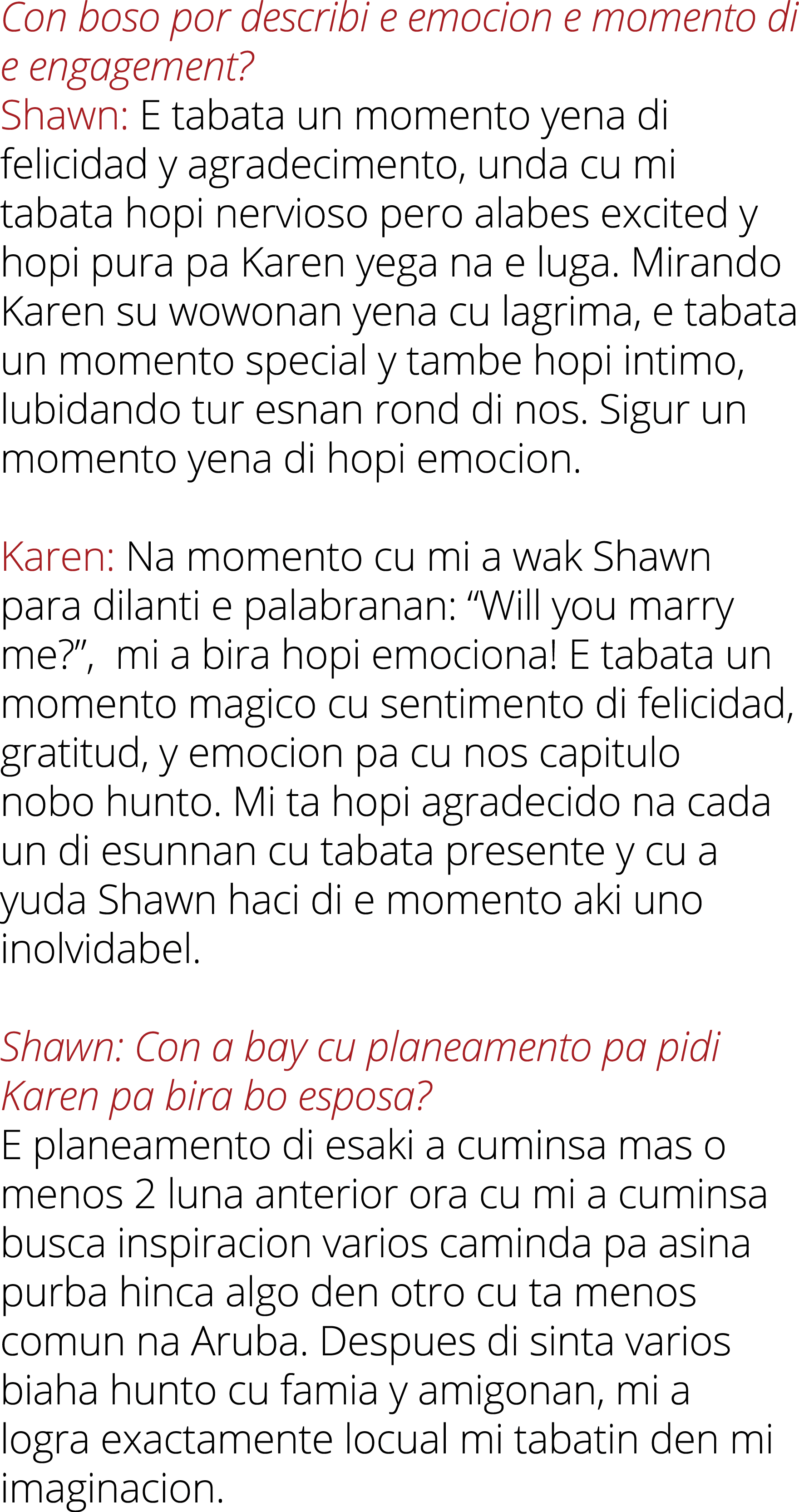 Con boso por describi e emocion e momento di e engagement?
Shawn: E tabata un momento yena di felicidad y agradecimento, unda cu mi tabata hopi nervioso pero alabes excited y hopi pura pa Karen yega na e luga. Mirando Karen su wowonan yena cu lagrima, e tabata un momento special y tambe hopi intimo, lubidando tur esnan rond di nos. Sigur un momento yena di hopi emocion.

Karen: Na momento cu mi a wak Shawn para dilanti e palabranan: “Will you marry me?”, mi a bira hopi emociona! E tabata un momento magico cu sentimento di felicidad, gratitud, y emocion pa cu nos capitulo nobo hunto. Mi ta hopi agradecido na cada un di esunnan cu tabata presente y cu a yuda Shawn haci di e momento aki uno inolvidabel.

Shawn: Con a bay cu planeamento pa pidi Karen pa bira bo esposa?
E planeamento di esaki a cuminsa mas o menos 2 luna anterior ora cu mi a cuminsa busca inspiracion varios caminda pa asina purba hinca algo den otro cu ta menos comun na Aruba. Despues di sinta varios biaha hunto cu famia y amigonan, mi a logra exactamente locual mi tabatin den mi imaginacion.